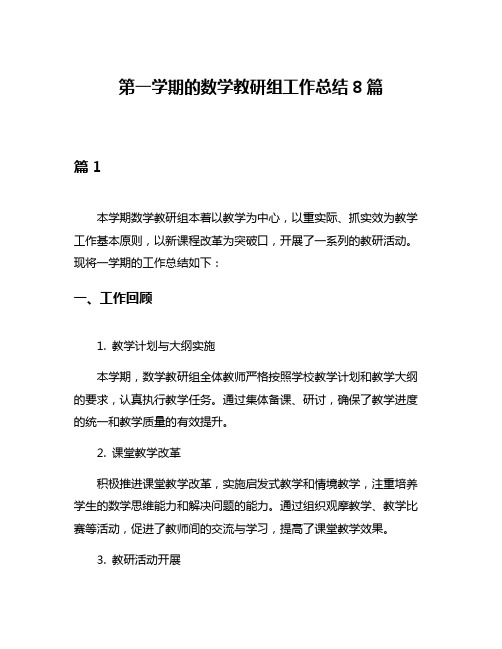 第一学期的数学教研组工作总结 8 篇

篇 1

本学期数学教研组本着以教学为中心，以重实际、抓实效为教学工作基本原则，以新课程改革为突破口，开展了一系列的教研活动。现将一学期的工作总结如下：

一、工作回顾

1. 教学计划与大纲实施

本学期，数学教研组全体教师严格按照学校教学计划和教学大纲的要求，认真执行教学任务。通过集体备课、研讨，确保了教学进度的统一和教学质量的有效提升。

2. 课堂教学改革

积极推进课堂教学改革，实施启发式教学和情境教学，注重培养学生的数学思维能力和解决问题的能力。通过组织观摩教学、教学比赛等活动，促进了教师间的交流与学习，提高了课堂教学效果。

3. 教研活动开展